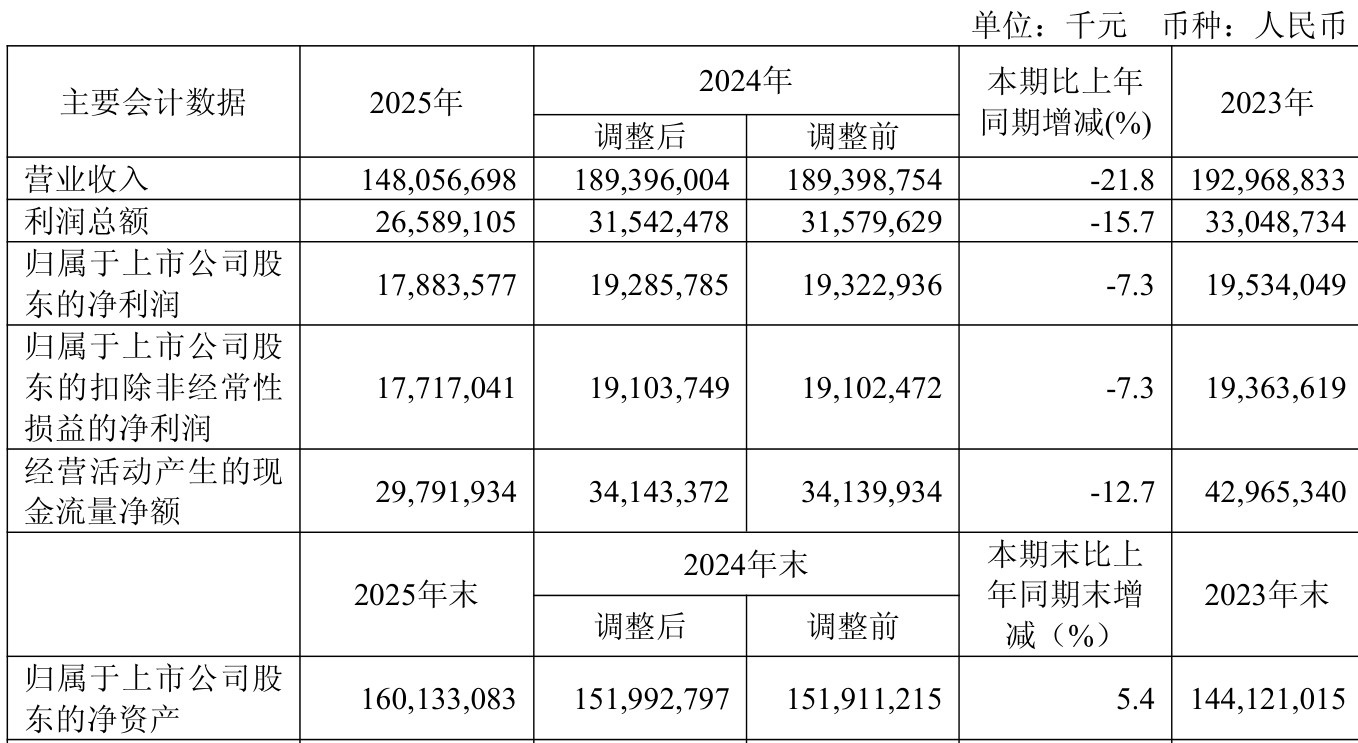 单位：千元 币种：人民币

| 主要会计数据 | 2025年 | 2024年 |  | 本期比上年同期增减(%) | 2023年 |
|---|---|---|---|---|---|
|  |  | 调整后 | 调整前 |  |  |
| 营业收入 | 148,056,698 | 189,396,004 | 189,398,754 | -21.8 | 192,968,833 |
| 利润总额 | 26,589,105 | 31,542,478 | 31,579,629 | -15.7 | 33,048,734 |
| 归属于上市公司股东的净利润 | 17,883,577 | 19,285,785 | 19,322,936 | -7.3 | 19,534,049 |
| 归属于上市公司股东的扣除非经常性损益的净利润 | 17,717,041 | 19,103,749 | 19,102,472 | -7.3 | 19,363,619 |
| 经营活动产生的现金流量净额 | 29,791,934 | 34,143,372 | 34,139,934 | -12.7 | 42,965,340 |
|  | 2025年末 | 2024年末 |  | 本期末比上年同期末增减（%） | 2023年末 |
|  |  | 调整后 | 调整前 |  |  |
| 归属于上市公司股东的净资产 | 160,133,083 | 151,992,797 | 151,911,215 | 5.4 | 144,121,015 |